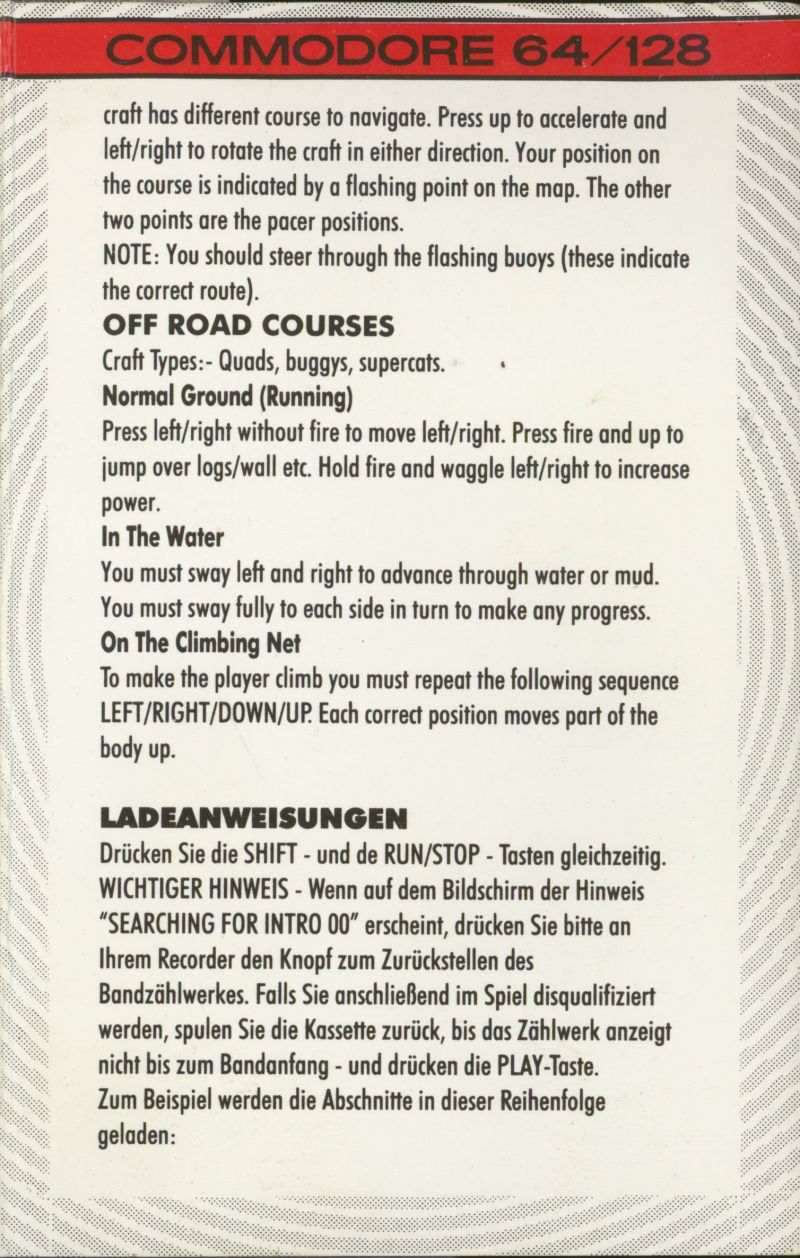 COMMODORE 64/128

craft has different course to navigate. Press up to accelerate and left/right to rotate the craft in either direction. Your position on the course is indicated by a flashing point on the map. The other two points are the pacer positions.
NOTE: You should steer through the flashing buoys (these indicate the correct route).

OFF ROAD COURSES

Craft Types:- Quads, buggys, supercats.

Normal Ground (Running)

Press left/right without fire to move left/right. Press fire and up to jump over logs/wall etc. Hold fire and waggle left/right to increase power.

In The Water

You must sway left and right to advance through water or mud. You must sway fully to each side in turn to make any progress.

On The Climbing Net

To make the player climb you must repeat the following sequence LEFT/RIGHT/DOWN/UP. Each correct position moves part of the body up.

LADEANWEISUNGEN

Drücken Sie die SHIFT - und de RUN/STOP - Tasten gleichzeitig.
WICHTIGER HINWEIS - Wenn auf dem Bildschirm der Hinweis "SEARCHING FOR INTRO 00" erscheint, drücken Sie bitte an Ihrem Recorder den Knopf zum Zurückstellen des Bandzählwerkes. Falls Sie anschließend im Spiel disqualifiziert werden, spulen Sie die Kassette zurück, bis das Zählwerk anzeigt nicht bis zum Bandanfang - und drücken die PLAY-Taste.
Zum Beispiel werden die Abschnitte in dieser Reihenfolge geladen: